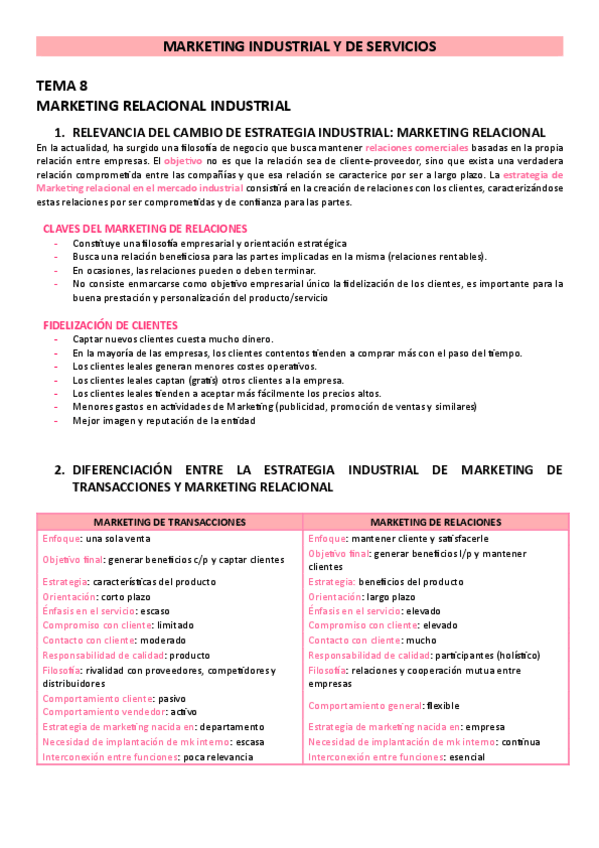 MARKETING INDUSTRIAL Y DE SERVICIOS

TEMA 8
MARKETING RELACIONAL INDUSTRIAL

1. RELEVANCIA DEL CAMBIO DE ESTRATEGIA INDUSTRIAL: MARKETING RELACIONAL

En la actualidad, ha surgido una filosofía de negocio que busca mantener relaciones comerciales basadas en la propia relación entre empresas. El objetivo no es que la relación sea de cliente-proveedor, sino que exista una verdadera relación comprometida entre las compañías y que esa relación se caracterice por ser a largo plazo. La estrategia de Marketing relacional en el mercado industrial consistirá en la creación de relaciones con los clientes, caracterizándose estas relaciones por ser comprometidas y de confianza para las partes.

CLAVES DEL MARKETING DE RELACIONES
- Constituye una filosofía empresarial y orientación estratégica
- Busca una relación beneficiosa para las partes implicadas en la misma (relaciones rentables).
- En ocasiones, las relaciones pueden o deben terminar.
- No consiste enmarcarse como objetivo empresarial único la fidelización de los clientes, es importante para la buena prestación y personalización del producto/servicio

FIDELIZACIÓN DE CLIENTES
- Captar nuevos clientes cuesta mucho dinero.
- En la mayoría de las empresas, los clientes contentos tienden a comprar más con el paso del tiempo.
- Los clientes leales generan menores costes operativos.
- Los clientes leales captan (gratis) otros clientes a la empresa.
- Los clientes leales tienden a aceptar más fácilmente los precios altos.
- Menores gastos en actividades de Marketing (publicidad, promoción de ventas y similares)
- Mejor imagen y reputación de la entidad

2. DIFERENCIACIÓN ENTRE LA ESTRATEGIA INDUSTRIAL DE MARKETING DE TRANSACCIONES Y MARKETING RELACIONAL

| MARKETING DE TRANSACCIONES | MARKETING DE RELACIONES |
|---|---|
| Enfoque: una sola venta | Enfoque: mantener cliente y satisfacerle |
| Objetivo final: generar beneficios c/p y captar clientes | Objetivo final: generar beneficios l/p y mantener clientes |
| Estrategia: características del producto | Estrategia: beneficios del producto |
| Orientación: corto plazo | Orientación: largo plazo |
| Énfasis en el servicio: escaso | Énfasis en el servicio: elevado |
| Compromiso con cliente: limitado | Compromiso con cliente: elevado |
| Contacto con cliente: moderado | Contacto con cliente: mucho |
| Responsabilidad de calidad: producto | Responsabilidad de calidad: participantes (holístico) |
| Filosofía: rivalidad con proveedores, competidores y distribuidores | Filosofía: relaciones y cooperación mutua entre empresas |
| Comportamiento cliente: pasivo Comportamiento vendedor: activo | Comportamiento general: flexible |
| Estrategia de marketing nacida en: departamento | Estrategia de marketing nacida en: empresa |
| Necesidad de implantación de mk interno: escasa | Necesidad de implantación de mk interno: continua |
| Interconexión entre funciones: poca relevancia | Interconexión entre funciones: esencial |